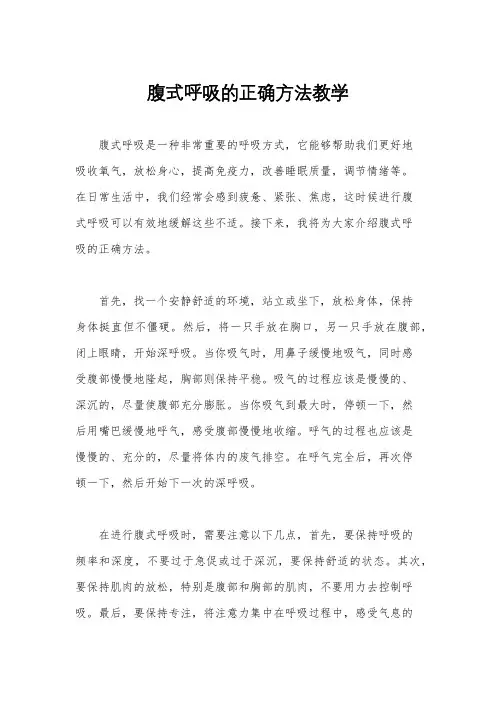 腹式呼吸的正确方法教学

腹式呼吸是一种非常重要的呼吸方式，它能够帮助我们更好地吸收氧气，放松身心，提高免疫力，改善睡眠质量，调节情绪等。在日常生活中，我们经常会感到疲惫、紧张、焦虑，这时候进行腹式呼吸可以有效地缓解这些不适。接下来，我将为大家介绍腹式呼吸的正确方法。

首先，找一个安静舒适的环境，站立或坐下，放松身体，保持身体挺直但不僵硬。然后，将一只手放在胸口，另一只手放在腹部，闭上眼睛，开始深呼吸。当你吸气时，用鼻子缓慢地吸气，同时感受腹部慢慢地隆起，胸部则保持平稳。吸气的过程应该是慢慢的、深沉的，尽量使腹部充分膨胀。当你吸气到最大时，停顿一下，然后用嘴巴缓慢地呼气，感受腹部慢慢地收缩。呼气的过程也应该是慢慢的、充分的，尽量将体内的废气排空。在呼气完全后，再次停顿一下，然后开始下一次的深呼吸。

在进行腹式呼吸时，需要注意以下几点，首先，要保持呼吸的频率和深度，不要过于急促或过于深沉，要保持舒适的状态。其次，要保持肌肉的放松，特别是腹部和胸部的肌肉，不要用力去控制呼吸。最后，要保持专注，将注意力集中在呼吸过程中，感受气息的